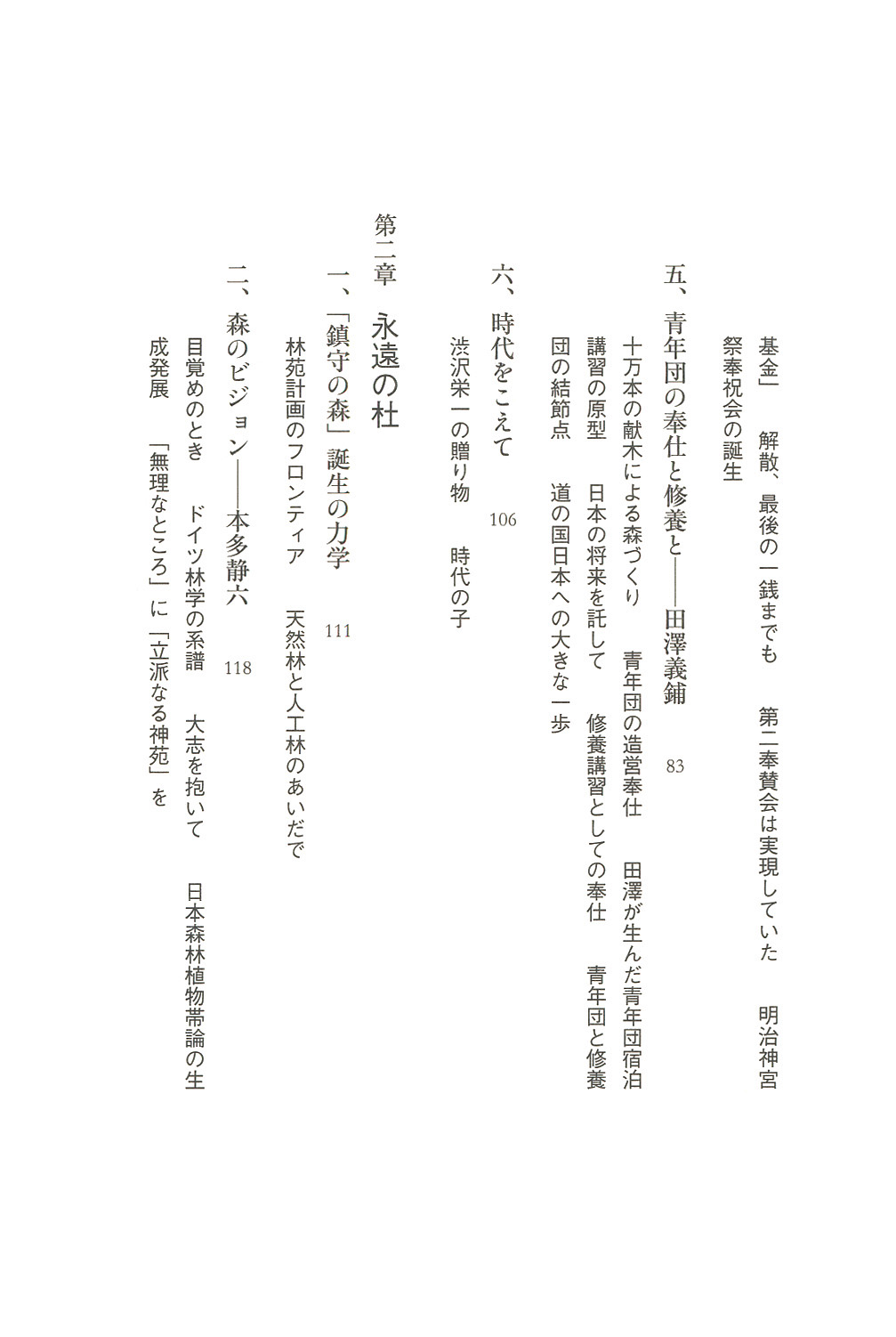 基金」　解散、最後の一銭までも　第二奉賛会は実現していた　明治神宮祭奉祝会の誕生

五、青年団の奉仕と修養と——田澤義鋪　83

十万本の献木による森づくり　青年団の造営奉仕　田澤が生んだ青年団宿泊講習の原型　日本の将来を託して　修養講習としての奉仕　青年団と修養団の結節点　道の国日本への大きな一歩

六、時代をこえて　106

渋沢栄一の贈り物　時代の子

第二章　永遠の杜

一、「鎮守の森」誕生の力学　111

林苑計画のフロンティア　天然林と人工林のあいだで

二、森のビジョン——本多静六　118

目覚めのとき　ドイツ林学の系譜　大志を抱いて　日本森林植物帯論の生成発展　「無理なところ」に「立派なる神苑」を